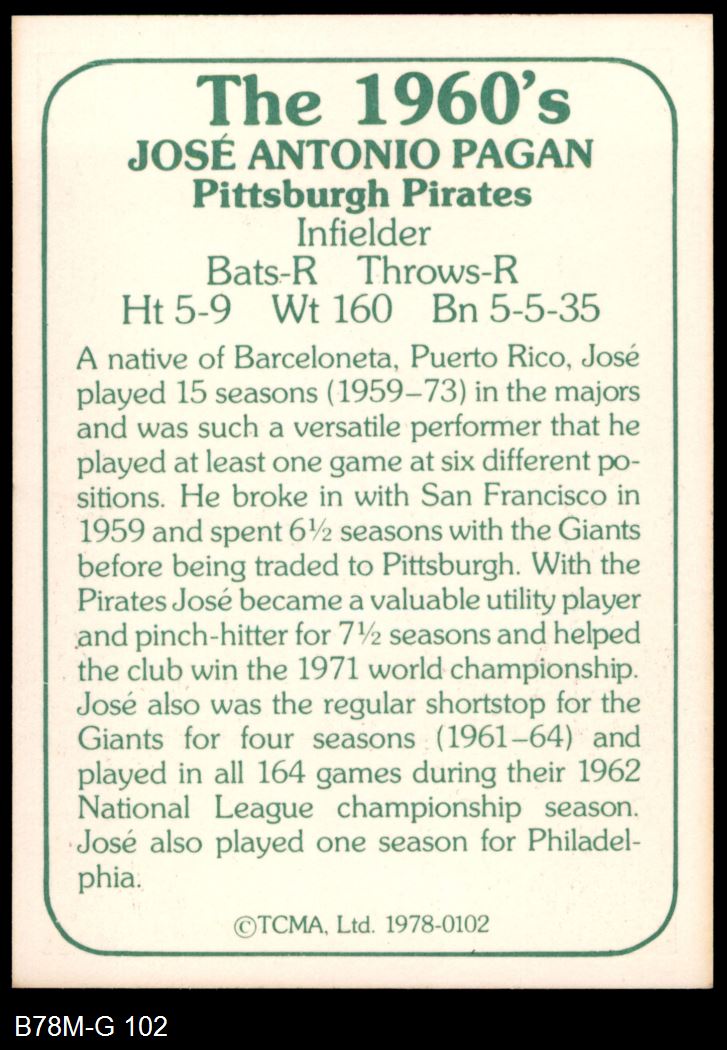 The 1960's
JOSÉ ANTONIO PAGAN
Pittsburgh Pirates
Infielder
Bats-R Throws-R
Ht 5-9 Wt 160 Bn 5-5-35

A native of Barceloneta, Puerto Rico, José played 15 seasons (1959–73) in the majors and was such a versatile performer that he played at least one game at six different positions. He broke in with San Francisco in 1959 and spent 6½ seasons with the Giants before being traded to Pittsburgh. With the Pirates José became a valuable utility player and pinch-hitter for 7½ seasons and helped the club win the 1971 world championship. José also was the regular shortstop for the Giants for four seasons (1961–64) and played in all 164 games during their 1962 National League championship season. José also played one season for Philadelphia.

©TCMA, Ltd. 1978-0102

B78M-G 102